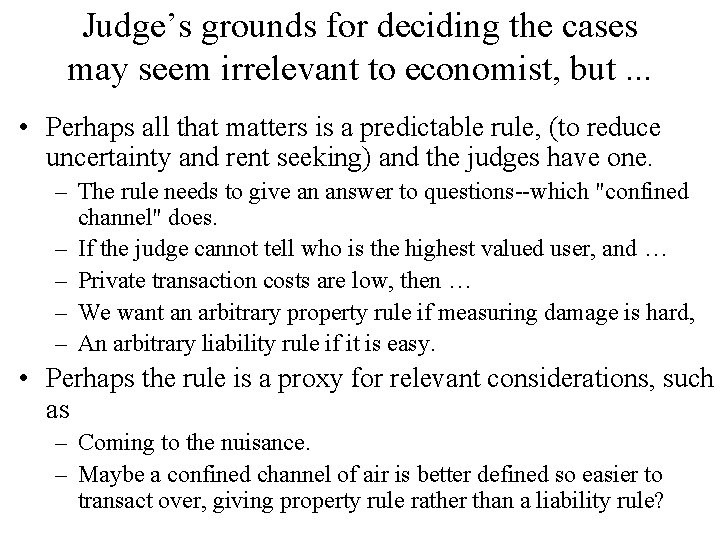 Judge’s grounds for deciding the cases may seem irrelevant to economist, but ...

• Perhaps all that matters is a predictable rule, (to reduce uncertainty and rent seeking) and the judges have one.
– The rule needs to give an answer to questions--which "confined channel" does.
– If the judge cannot tell who is the highest valued user, and …
– Private transaction costs are low, then …
– We want an arbitrary property rule if measuring damage is hard,
– An arbitrary liability rule if it is easy.
• Perhaps the rule is a proxy for relevant considerations, such as
– Coming to the nuisance.
– Maybe a confined channel of air is better defined so easier to transact over, giving property rule rather than a liability rule?